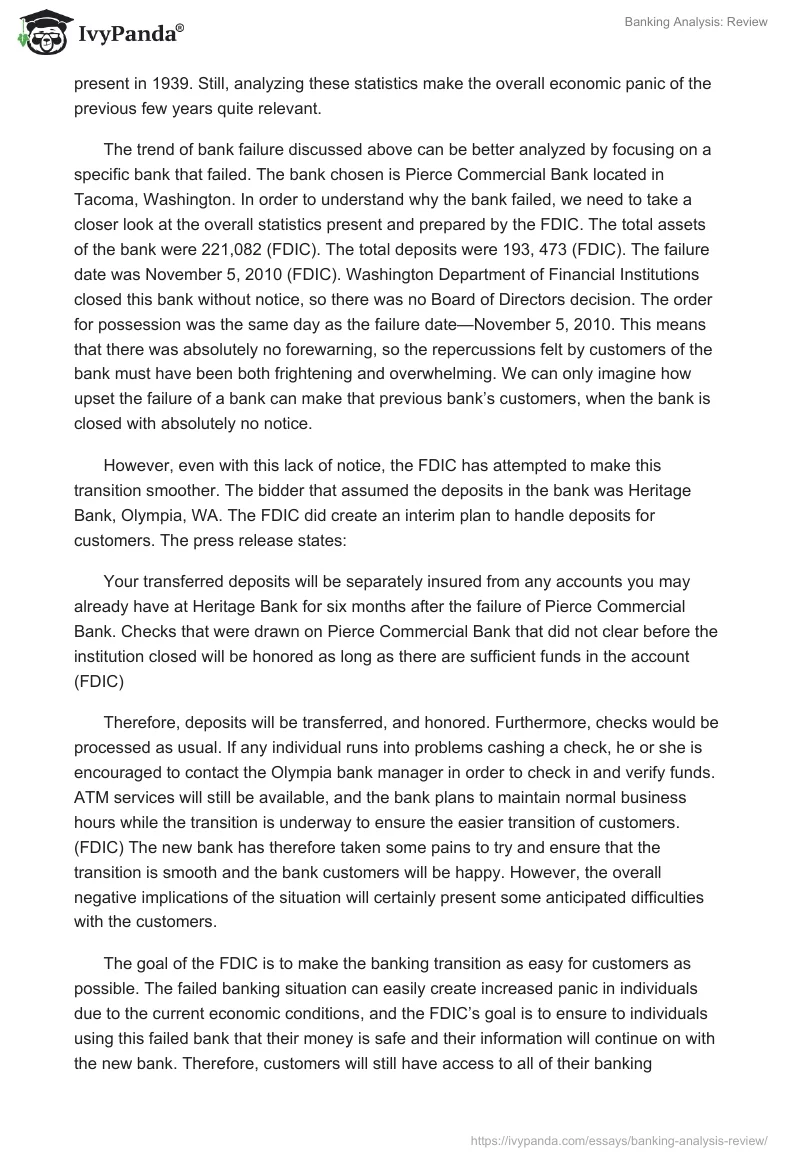 IvyPanda®

Banking Analysis: Review

present in 1939. Still, analyzing these statistics make the overall economic panic of the previous few years quite relevant.

The trend of bank failure discussed above can be better analyzed by focusing on a specific bank that failed. The bank chosen is Pierce Commercial Bank located in Tacoma, Washington. In order to understand why the bank failed, we need to take a closer look at the overall statistics present and prepared by the FDIC. The total assets of the bank were 221,082 (FDIC). The total deposits were 193, 473 (FDIC). The failure date was November 5, 2010 (FDIC). Washington Department of Financial Institutions closed this bank without notice, so there was no Board of Directors decision. The order for possession was the same day as the failure date—November 5, 2010. This means that there was absolutely no forewarning, so the repercussions felt by customers of the bank must have been both frightening and overwhelming. We can only imagine how upset the failure of a bank can make that previous bank's customers, when the bank is closed with absolutely no notice.

However, even with this lack of notice, the FDIC has attempted to make this transition smoother. The bidder that assumed the deposits in the bank was Heritage Bank, Olympia, WA. The FDIC did create an interim plan to handle deposits for customers. The press release states:

Your transferred deposits will be separately insured from any accounts you may already have at Heritage Bank for six months after the failure of Pierce Commercial Bank. Checks that were drawn on Pierce Commercial Bank that did not clear before the institution closed will be honored as long as there are sufficient funds in the account (FDIC)

Therefore, deposits will be transferred, and honored. Furthermore, checks would be processed as usual. If any individual runs into problems cashing a check, he or she is encouraged to contact the Olympia bank manager in order to check in and verify funds. ATM services will still be available, and the bank plans to maintain normal business hours while the transition is underway to ensure the easier transition of customers. (FDIC) The new bank has therefore taken some pains to try and ensure that the transition is smooth and the bank customers will be happy. However, the overall negative implications of the situation will certainly present some anticipated difficulties with the customers.

The goal of the FDIC is to make the banking transition as easy for customers as possible. The failed banking situation can easily create increased panic in individuals due to the current economic conditions, and the FDIC's goal is to ensure to individuals using this failed bank that their money is safe and their information will continue on with the new bank. Therefore, customers will still have access to all of their banking

https://ivypanda.com/essays/banking-analysis-review/